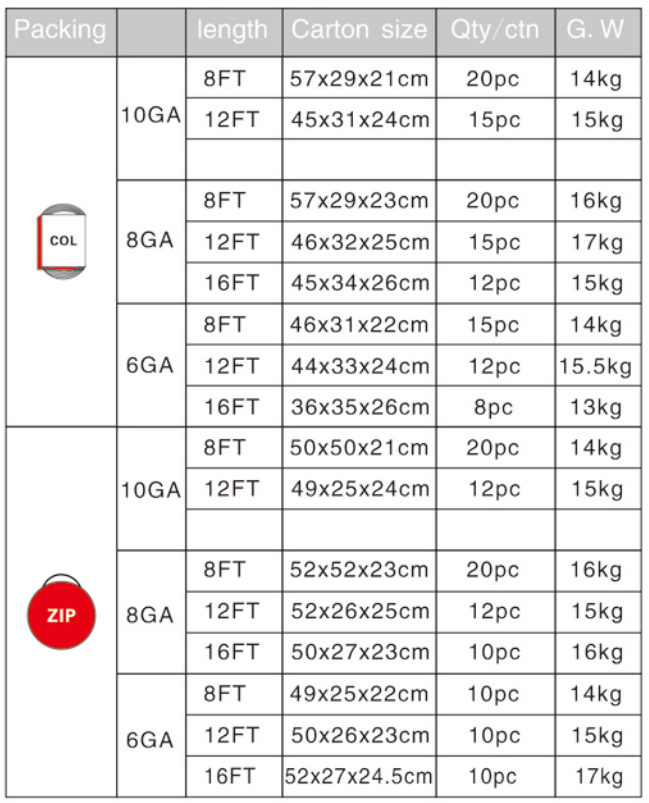 | Packing | | length | Carton size | Qty/ctn | G. W |
|---|---|---|---|---|---|
| COL | 10GA | 8FT | 57x29x21cm | 20pc | 14kg |
| | | 12FT | 45x31x24cm | 15pc | 15kg |
| | | | | | |
| | 8GA | 8FT | 57x29x23cm | 20pc | 16kg |
| | | 12FT | 46x32x25cm | 15pc | 17kg |
| | | 16FT | 45x34x26cm | 12pc | 15kg |
| | 6GA | 8FT | 46x31x22cm | 15pc | 14kg |
| | | 12FT | 44x33x24cm | 12pc | 15.5kg |
| | | 16FT | 36x35x26cm | 8pc | 13kg |
| ZIP | 10GA | 8FT | 50x50x21cm | 20pc | 14kg |
| | | 12FT | 49x25x24cm | 12pc | 15kg |
| | | | | | |
| | 8GA | 8FT | 52x52x23cm | 20pc | 16kg |
| | | 12FT | 52x26x25cm | 12pc | 15kg |
| | | 16FT | 50x27x23cm | 10pc | 16kg |
| | 6GA | 8FT | 49x25x22cm | 10pc | 14kg |
| | | 12FT | 50x26x23cm | 10pc | 15kg |
| | | 16FT | 52x27x24.5cm | 10pc | 17kg |